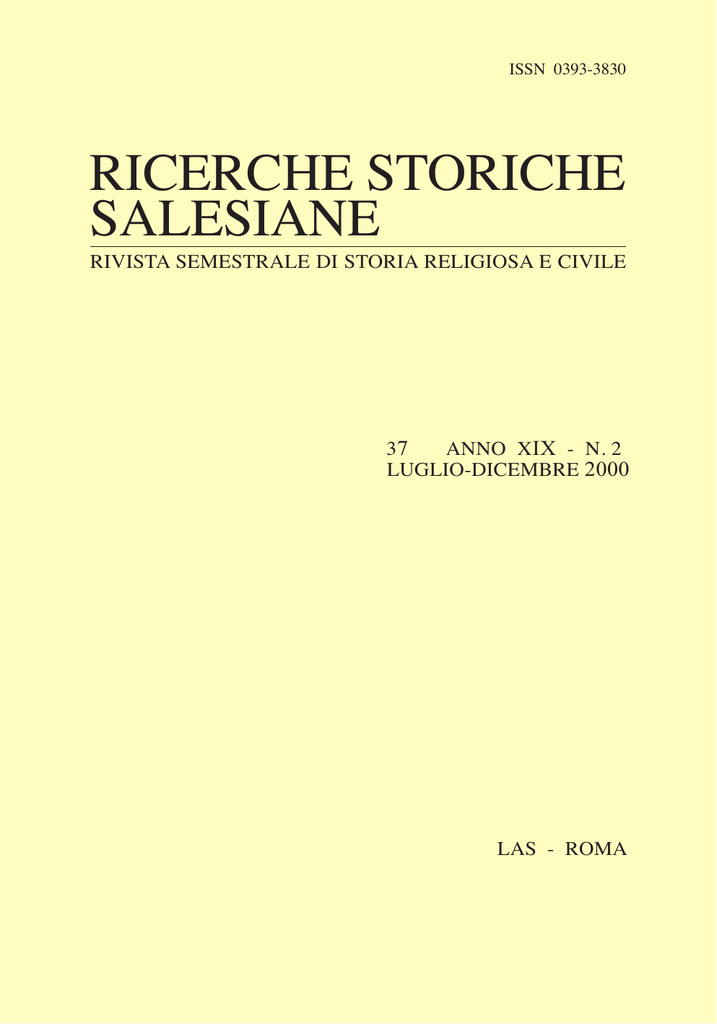 ISSN 0393-3830

RICERCHE STORICHE SALESIANE

RIVISTA SEMESTRALE DI STORIA RELIGIOSA E CIVILE

37 ANNO XIX - N. 2
LUGLIO-DICEMBRE 2000

LAS - ROMA